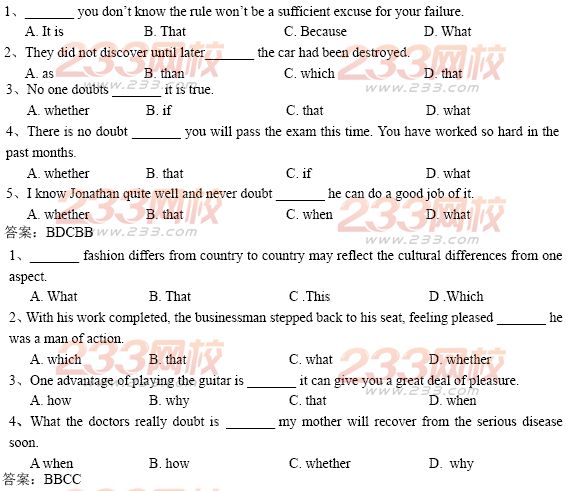 1、_______ you don't know the rule won't be a sufficient excuse for your failure.

A. It is B. That C. Because D. What

2、They did not discover until later_______ the car had been destroyed.

A. as B. than C. which D. that

3、No one doubts _______ it is true.

A. whether B. if C. that D. what

4、There is no doubt _______ you will pass the exam this time. You have worked so hard in the past months.

A. whether B. that C. if D. what

5、I know Jonathan quite well and never doubt _______ he can do a good job of it.

A. whether B. that C. when D. what

答案：BDCBB

1、_______ fashion differs from country to country may reflect the cultural differences from one aspect.

A. What B. That C .This D .Which

2、With his work completed, the businessman stepped back to his seat, feeling pleased _______ he was a man of action.

A. which B. that C. what D. whether

3、One advantage of playing the guitar is _______ it can give you a great deal of pleasure.

A. how B. why C. that D. when

4、What the doctors really doubt is _______ my mother will recover from the serious disease soon.

A when B. how C. whether D. why

答案：BBCC

233网校 www.233.com